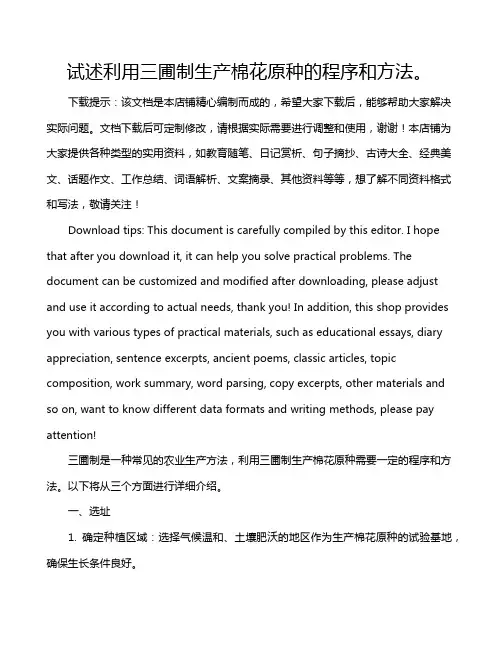 试述利用三圃制生产棉花原种的程序和方法。

下载提示：该文档是本店铺精心编制而成的，希望大家下载后，能够帮助大家解决实际问题。文档下载后可定制修改，请根据实际需要进行调整和使用，谢谢！本店铺为大家提供各种类型的实用资料，如教育随笔、日记赏析、句子摘抄、古诗大全、经典美文、话题作文、工作总结、词语解析、文案摘录、其他资料等等，想了解不同资料格式和写法，敬请关注！

Download tips: This document is carefully compiled by this editor. I hope that after you download it, it can help you solve practical problems. The document can be customized and modified after downloading, please adjust and use it according to actual needs, thank you! In addition, this shop provides you with various types of practical materials, such as educational essays, diary appreciation, sentence excerpts, ancient poems, classic articles, topic composition, work summary, word parsing, copy excerpts, other materials and so on, want to know different data formats and writing methods, please pay attention!

三圃制是一种常见的农业生产方法，利用三圃制生产棉花原种需要一定的程序和方法。以下将从三个方面进行详细介绍。

一、选址

1. 确定种植区域：选择气候温和、土壤肥沃的地区作为生产棉花原种的试验基地，确保生长条件良好。